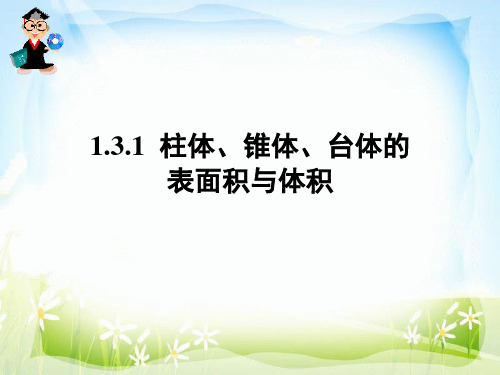 1.3.1 柱体、锥体、台体的表面积与体积